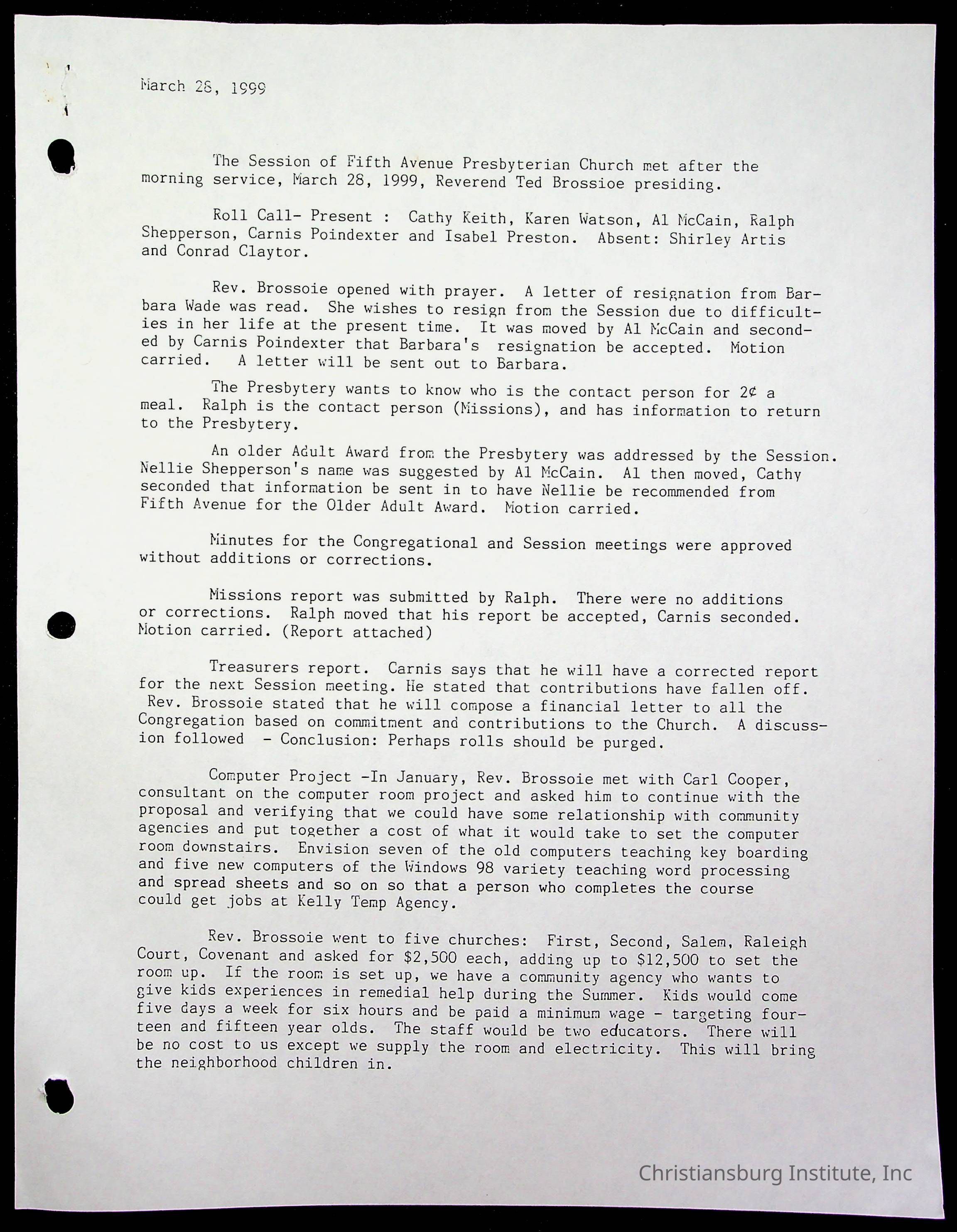 March 28, 1999

The Session of Fifth Avenue Presbyterian Church met after the morning service, March 28, 1999, Reverend Ted Brossioe presiding.

Roll Call- Present : Cathy Keith, Karen Watson, Al McCain, Ralph Shepperson, Carnis Poindexter and Isabel Preston. Absent: Shirley Artis and Conrad Claytor.

Rev. Brossoie opened with prayer. A letter of resignation from Barbara Wade was read. She wishes to resign from the Session due to difficulties in her life at the present time. It was moved by Al McCain and seconded by Carnis Poindexter that Barbara's resignation be accepted. Motion carried. A letter will be sent out to Barbara.

The Presbytery wants to know who is the contact person for 2¢ a meal. Ralph is the contact person (Missions), and has information to return to the Presbytery.

An older Adult Award from the Presbytery was addressed by the Session. Nellie Shepperson's name was suggested by Al McCain. Al then moved, Cathy seconded that information be sent in to have Nellie be recommended from Fifth Avenue for the Older Adult Award. Motion carried.

Minutes for the Congregational and Session meetings were approved without additions or corrections.

Missions report was submitted by Ralph. There were no additions or corrections. Ralph moved that his report be accepted, Carnis seconded. Motion carried. (Report attached)

Treasurers report. Carnis says that he will have a corrected report for the next Session meeting. He stated that contributions have fallen off. Rev. Brossoie stated that he will compose a financial letter to all the Congregation based on commitment and contributions to the Church. A discussion followed - Conclusion: Perhaps rolls should be purged.

Computer Project -In January, Rev. Brossoie met with Carl Cooper, consultant on the computer room project and asked him to continue with the proposal and verifying that we could have some relationship with community agencies and put together a cost of what it would take to set the computer room downstairs. Envision seven of the old computers teaching key boarding and five new computers of the Windows 98 variety teaching word processing and spread sheets and so on so that a person who completes the course could get jobs at Kelly Temp Agency.

Rev. Brossoie went to five churches: First, Second, Salem, Raleigh Court, Covenant and asked for $2,500 each, adding up to $12,500 to set the room up. If the room is set up, we have a community agency who wants to give kids experiences in remedial help during the Summer. Kids would come five days a week for six hours and be paid a minimum wage - targeting fourteen and fifteen year olds. The staff would be two educators. There will be no cost to us except we supply the room and electricity. This will bring the neighborhood children in.

Christiansburg Institute, Inc